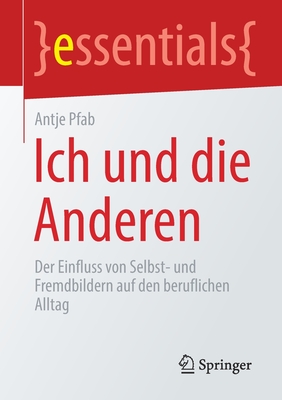 }essentials{

Antje Pfab

Ich und die Anderen

Der Einfluss von Selbst- und Fremdbildern auf den beruflichen Alltag

Springer